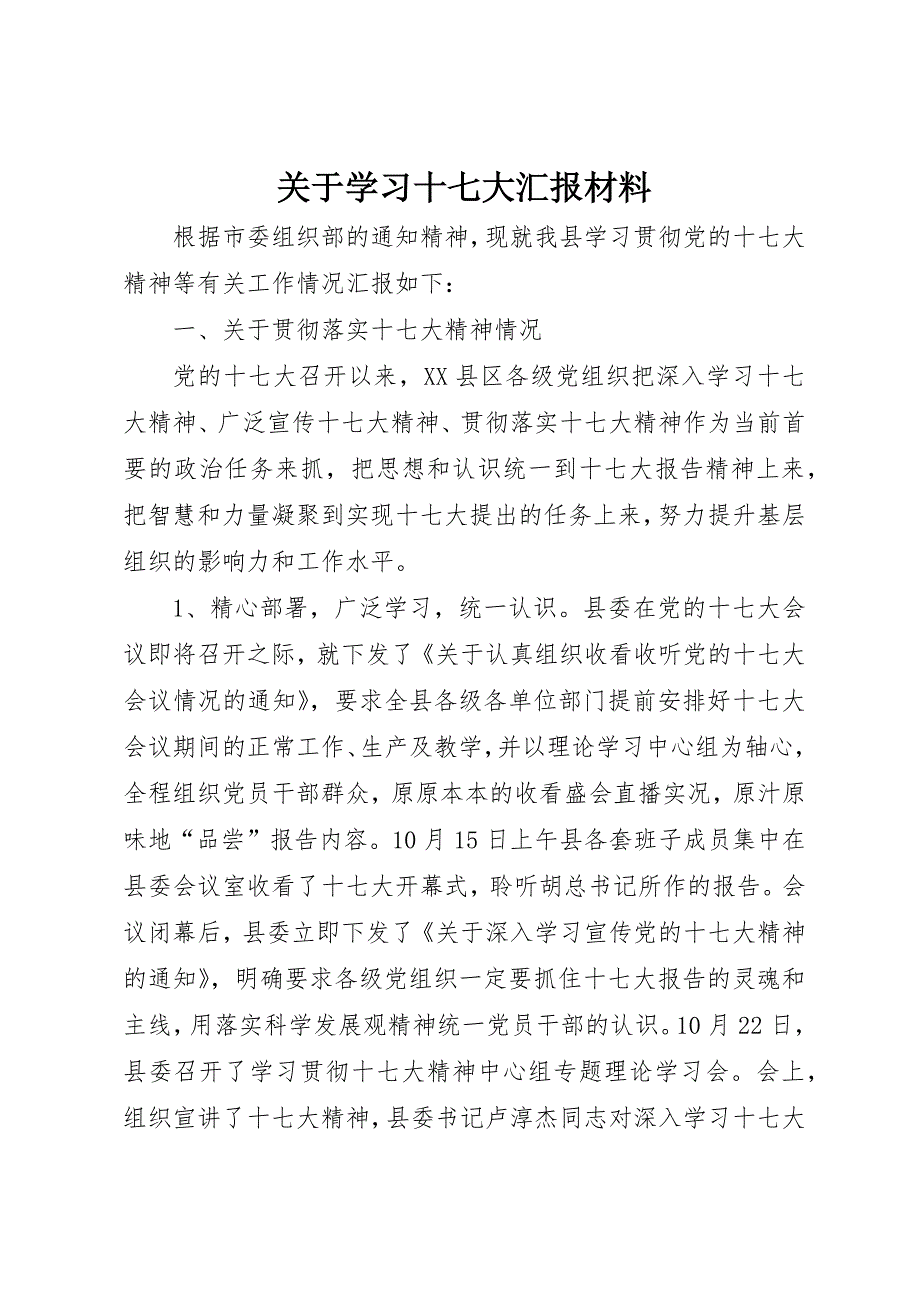 关于学习十七大汇报材料

根据市委组织部的通知精神，现就我县学习贯彻党的十七大精神等有关工作情况汇报如下：

一、关于贯彻落实十七大精神情况

党的十七大召开以来，XX 县区各级党组织把深入学习十七大精神、广泛宣传十七大精神、贯彻落实十七大精神作为当前首要的政治任务来抓，把思想和认识统一到十七大报告精神上来，把智慧和力量凝聚到实现十七大提出的任务上来，努力提升基层组织的影响力和工作水平。

1、精心部署，广泛学习，统一认识。县委在党的十七大会议即将召开之际，就下发了《关于认真组织收看收听党的十七大会议情况的通知》，要求全县各级各单位部门提前安排好十七大会议期间的正常工作、生产及教学，并以理论学习中心组为轴心，全程组织党员干部群众，原原本本的收看盛会直播实况，原汁原味地“品尝”报告内容。10 月 15 日上午县各套班子成员集中在县委会议室收看了十七大开幕式，聆听胡总书记所作的报告。会议闭幕后，县委立即下发了《关于深入学习宣传党的十七大精神的通知》，明确要求各级党组织一定要抓住十七大报告的灵魂和主线，用落实科学发展观精神统一党员干部的认识。10 月 22 日，县委召开了学习贯彻十七大精神中心组专题理论学习会。会上，组织宣讲了十七大精神，县委书记卢淳杰同志对深入学习十七大